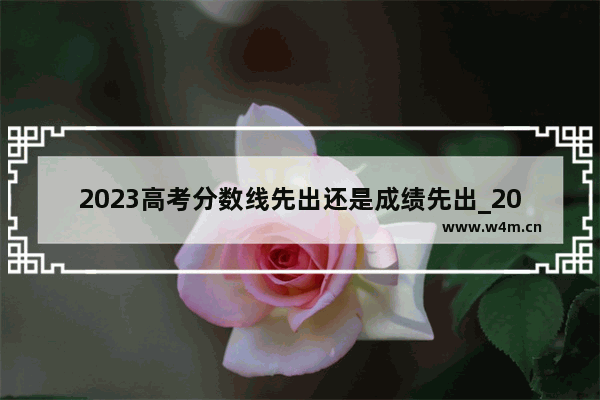 2023高考分数线先出还是成绩先出_20

www.w4m.cn